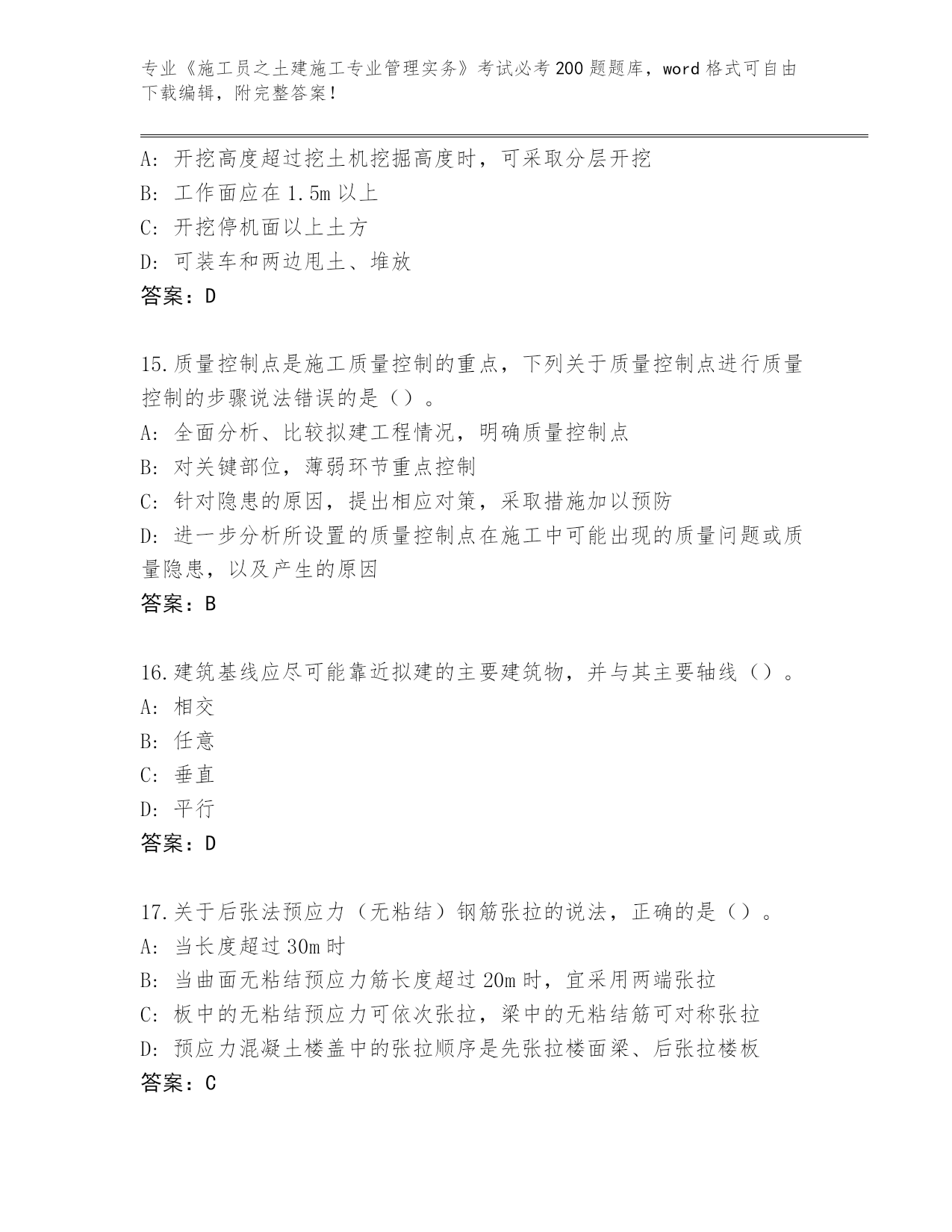 专业《施工员之土建施工专业管理实务》考试必考200题题库，word格式可自由下载编辑，附完整答案！

A: 开挖高度超过挖土机挖掘高度时，可采取分层开挖
B: 工作面应在1.5m以上
C: 开挖停机面以上土方
D: 可装车和两边甩土、堆放
答案：D

15.质量控制点是施工质量控制的重点，下列关于质量控制点进行质量控制的步骤说法错误的是（）。
A: 全面分析、比较拟建工程情况，明确质量控制点
B: 对关键部位，薄弱环节重点控制
C: 针对隐患的原因，提出相应对策，采取措施加以预防
D: 进一步分析所设置的质量控制点在施工中可能出现的质量问题或质量隐患，以及产生的原因
答案：B

16.建筑基线应尽可能靠近拟建的主要建筑物，并与其主要轴线（）。
A: 相交
B: 任意
C: 垂直
D: 平行
答案：D

17.关于后张法预应力（无粘结）钢筋张拉的说法，正确的是（）。
A: 当长度超过30m时
B: 当曲面无粘结预应力筋长度超过20m时，宜采用两端张拉
C: 板中的无粘结预应力可依次张拉，梁中的无粘结筋可对称张拉
D: 预应力混凝土楼盖中的张拉顺序是先张拉楼面梁、后张拉楼板
答案：C